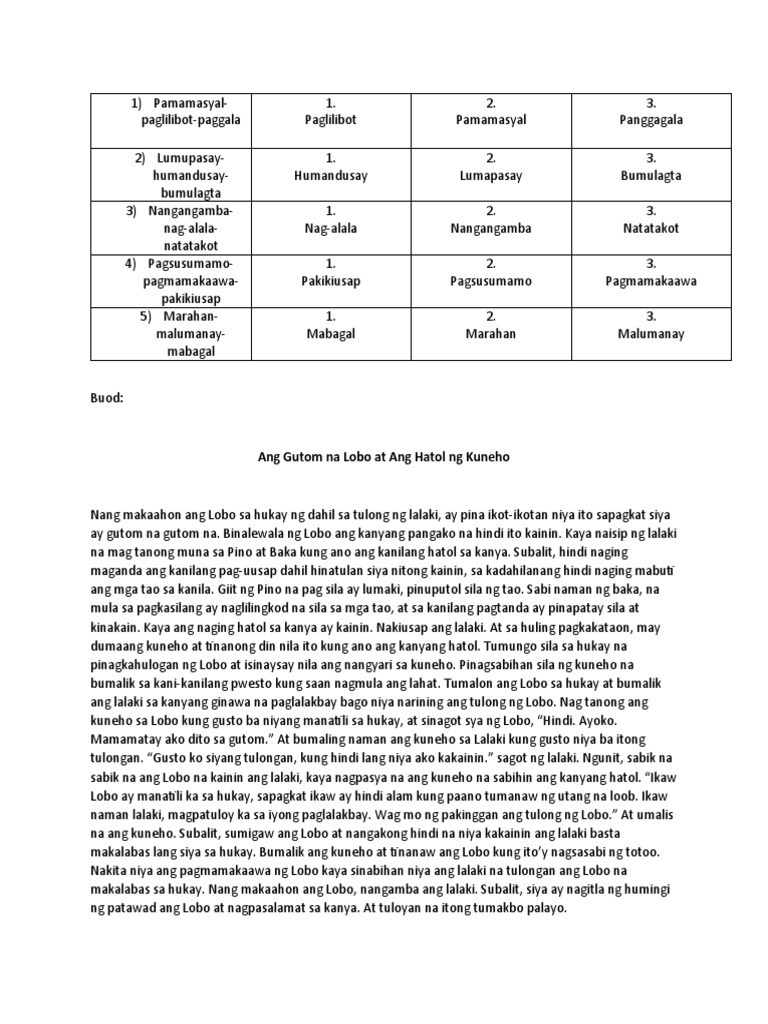 | 1) Pamamasyal-paglilibot-paggala | 1. Paglilibot | 2. Pamamasyal | 3. Panggagala |
|---|---|---|---|
| 2) Lumupasay-humandusay-bumulagta | 1. Humandusay | 2. Lumapasay | 3. Bumulagta |
| 3) Nangangamba-nag-alala-natatakot | 1. Nag-alala | 2. Nangangamba | 3. Natatakot |
| 4) Pagsusumamo-pagmamakaawa-pakikiusap | 1. Pakikiusap | 2. Pagsusumamo | 3. Pagmamakaawa |
| 5) Marahan-malumanay-mabagal | 1. Mabagal | 2. Marahan | 3. Malumanay |

Buod:

Ang Gutom na Lobo at Ang Hatol ng Kuneho

Nang makaahon ang Lobo sa hukay ng dahil sa tulong ng lalaki, ay pina ikot-ikotan niya ito sapagkat siya ay gutom na gutom na. Binalewala ng Lobo ang kanyang pangako na hindi ito kainin. Kaya naisip ng lalaki na mag tanong muna sa Pino at Baka kung ano ang kanilang hatol sa kanya. Subalit, hindi naging maganda ang kanilang pag-uusap dahil hinatulan siya nitong kainin, sa kadahilanang hindi naging mabuti ang mga tao sa kanila. Giit ng Pino na pag sila ay lumaki, pinuputol sila ng tao. Sabi naman ng baka, na mula sa pagkasilang ay naglilingkod na sila sa mga tao, at sa kanilang pagtanda ay pinapatay sila at kinakain. Kaya ang naging hatol sa kanya ay kainin. Nakiusap ang lalaki. At sa huling pagkakataon, may dumaang kuneho at tinanong din nila ito kung ano ang kanyang hatol. Tumungo sila sa hukay na pinagkahulogan ng Lobo at isinaysay nila ang nangyari sa kuneho. Pinagsabihan sila ng kuneho na bumalik sa kani-kanilang pwesto kung saan nagmula ang lahat. Tumalon ang Lobo sa hukay at bumalik ang lalaki sa kanyang ginawa na paglalakbay bago niya narining ang tulong ng Lobo. Nag tanong ang kuneho sa Lobo kung gusto ba niyang manatili sa hukay, at sinagot sya ng Lobo, “Hindi. Ayoko. Mamamatay ako dito sa gutom.” At bumaling naman ang kuneho sa Lalaki kung gusto niya ba itong tulongan. “Gusto ko siyang tulongan, kung hindi lang niya ako kakainin.” sagot ng lalaki. Ngunit, sabik na sabik na ang Lobo na kainin ang lalaki, kaya nagpasya na ang kuneho na sabihin ang kanyang hatol. “Ikaw Lobo ay manatili ka sa hukay, sapagkat ikaw ay hindi alam kung paano tumanaw ng utang na loob. Ikaw naman lalaki, magpatuloy ka sa iyong paglalakbay. Wag mo ng pakinggan ang tulong ng Lobo.” At umalis na ang kuneho. Subalit, sumigaw ang Lobo at nangakong hindi na niya kakainin ang lalaki basta makalabas lang siya sa hukay. Bumalik ang kuneho at tinanaw ang Lobo kung ito’y nagsasabi ng totoo. Nakita niya ang pagmamakaawa ng Lobo kaya sinabihan niya ang lalaki na tulongan ang Lobo na makalabas sa hukay. Nang makaahon ang Lobo, nangamba ang lalaki. Subalit, siya ay nagitla ng humingi ng patawad ang Lobo at nagpasalamat sa kanya. At tuloyan na itong tumakbo palayo.